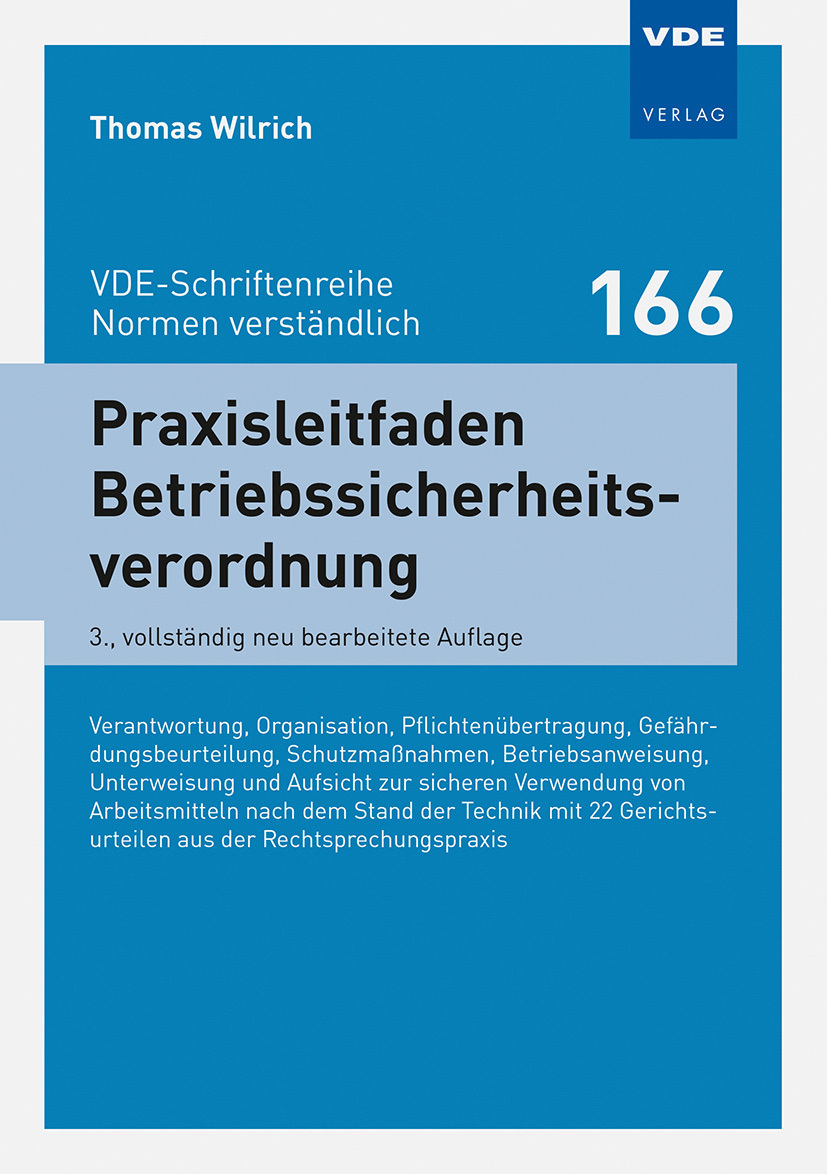 VDE
VERLAG

Thomas Wilrich

VDE-Schriftenreihe
Normen verständlich

166

Praxisleitfaden
Betriebssicherheitsverordnung

3., vollständig neu bearbeitete Auflage

Verantwortung, Organisation, Pflichtenübertragung, Gefährdungsbeurteilung, Schutzmaßnahmen, Betriebsanweisung, Unterweisung und Aufsicht zur sicheren Verwendung von Arbeitsmitteln nach dem Stand der Technik mit 22 Gerichtsurteilen aus der Rechtsprechungspraxis